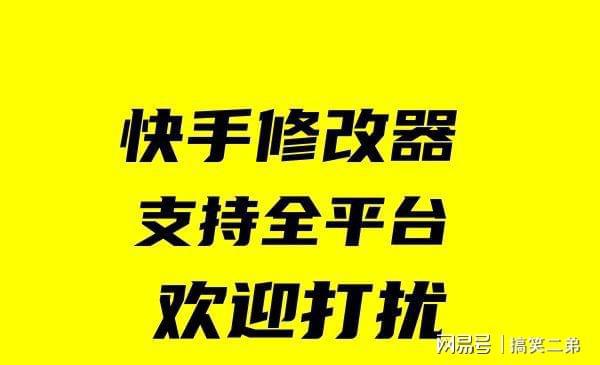 快手修改器
支持全平台
欢迎打扰

网易号 | 搞笑二弟